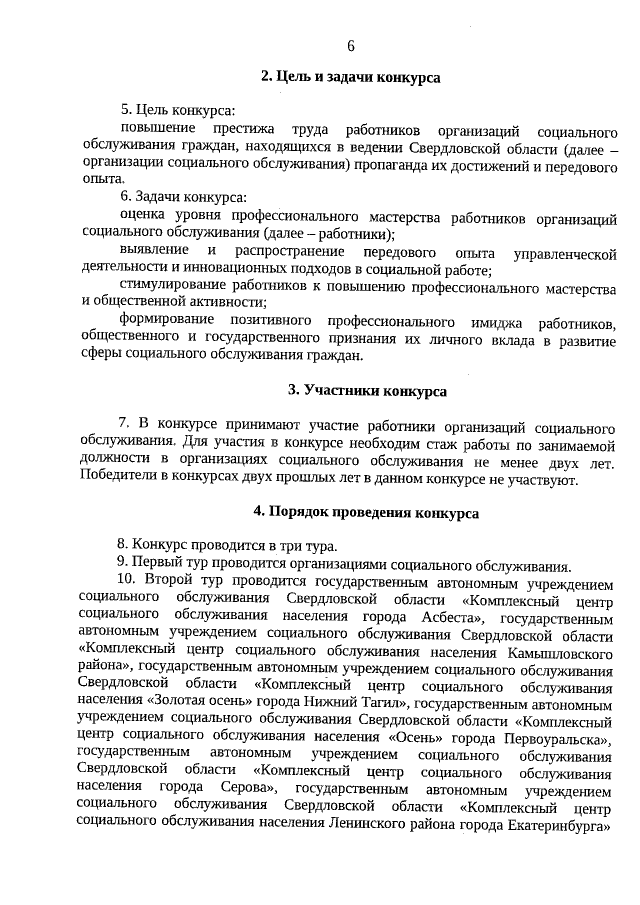 6

2. Цель и задачи конкурса

5. Цель конкурса:

повышение престижа труда работников организаций социального обслуживания граждан, находящихся в ведении Свердловской области (далее – организации социального обслуживания) пропаганда их достижений и передового опыта.

6. Задачи конкурса:

оценка уровня профессионального мастерства работников организаций социального обслуживания (далее – работники);

выявление и распространение передового опыта управленческой деятельности и инновационных подходов в социальной работе;

стимулирование работников к повышению профессионального мастерства и общественной активности;

формирование позитивного профессионального имиджа работников, общественного и государственного признания их личного вклада в развитие сферы социального обслуживания граждан.

3. Участники конкурса

7. В конкурсе принимают участие работники организаций социального обслуживания. Для участия в конкурсе необходим стаж работы по занимаемой должности в организациях социального обслуживания не менее двух лет. Победители в конкурсах двух прошлых лет в данном конкурсе не участвуют.

4. Порядок проведения конкурса

8. Конкурс проводится в три тура.

9. Первый тур проводится организациями социального обслуживания.

10. Второй тур проводится государственным автономным учреждением социального обслуживания Свердловской области «Комплексный центр социального обслуживания населения города Асбеста», государственным автономным учреждением социального обслуживания Свердловской области «Комплексный центр социального обслуживания населения Камышловского района», государственным автономным учреждением социального обслуживания Свердловской области «Комплексный центр социального обслуживания населения «Золотая осень» города Нижний Тагил», государственным автономным учреждением социального обслуживания Свердловской области «Комплексный центр социального обслуживания населения «Осень» города Первоуральска», государственным автономным учреждением социального обслуживания Свердловской области «Комплексный центр социального обслуживания населения города Серова», государственным автономным учреждением социального обслуживания Свердловской области «Комплексный центр социального обслуживания населения Ленинского района города Екатеринбурга»